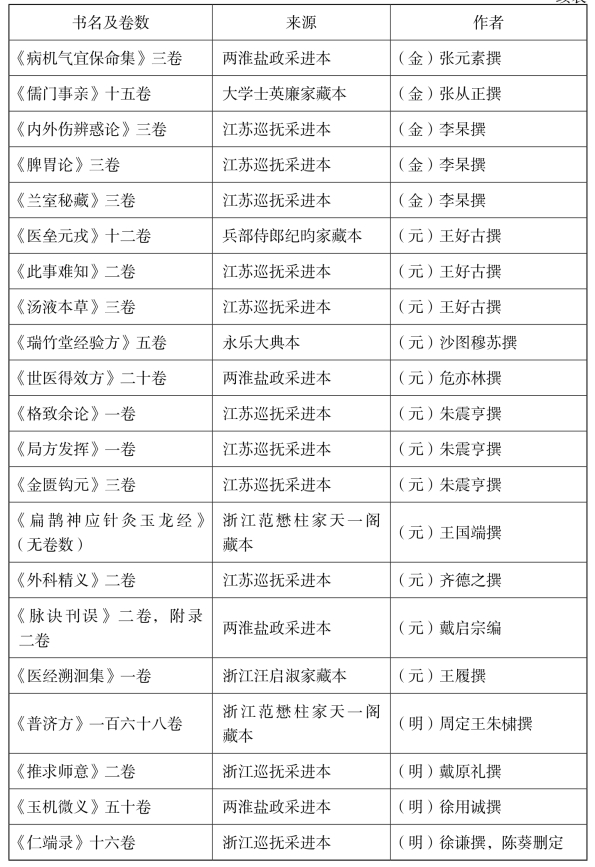 续表

| 书名及卷数 | 来源 | 作者 |
|---|---|---|
| 《病机气宜保命集》三卷 | 两淮盐政采进本 | （金）张元素撰 |
| 《儒门事亲》十五卷 | 大学士英廉家藏本 | （金）张从正撰 |
| 《内外伤辨惑论》三卷 | 江苏巡抚采进本 | （金）李杲撰 |
| 《脾胃论》三卷 | 江苏巡抚采进本 | （金）李杲撰 |
| 《兰室秘藏》三卷 | 江苏巡抚采进本 | （金）李杲撰 |
| 《医垒元戎》十二卷 | 兵部侍郎纪昀家藏本 | （元）王好古撰 |
| 《此事难知》二卷 | 江苏巡抚采进本 | （元）王好古撰 |
| 《汤液本草》三卷 | 江苏巡抚采进本 | （元）王好古撰 |
| 《瑞竹堂经验方》五卷 | 永乐大典本 | （元）沙图穆苏撰 |
| 《世医得效方》二十卷 | 两淮盐政采进本 | （元）危亦林撰 |
| 《格致余论》一卷 | 江苏巡抚采进本 | （元）朱震亨撰 |
| 《局方发挥》一卷 | 江苏巡抚采进本 | （元）朱震亨撰 |
| 《金匮钩元》三卷 | 江苏巡抚采进本 | （元）朱震亨撰 |
| 《扁鹊神应针灸玉龙经》（无卷数） | 浙江范懋柱家天一阁藏本 | （元）王国端撰 |
| 《外科精义》二卷 | 江苏巡抚采进本 | （元）齐德之撰 |
| 《脉诀刊误》二卷，附录二卷 | 两淮盐政采进本 | （元）戴启宗编 |
| 《医经溯洄集》一卷 | 浙江汪启淑家藏本 | （元）王履撰 |
| 《普济方》一百六十八卷 | 浙江范懋柱家天一阁藏本 | （明）周定王朱橚撰 |
| 《推求师意》二卷 | 浙江巡抚采进本 | （明）戴原礼撰 |
| 《玉机微义》五十卷 | 两淮盐政采进本 | （明）徐用诚撰 |
| 《仁端录》十六卷 | 浙江巡抚采进本 | （明）徐谦撰，陈葵删定 |